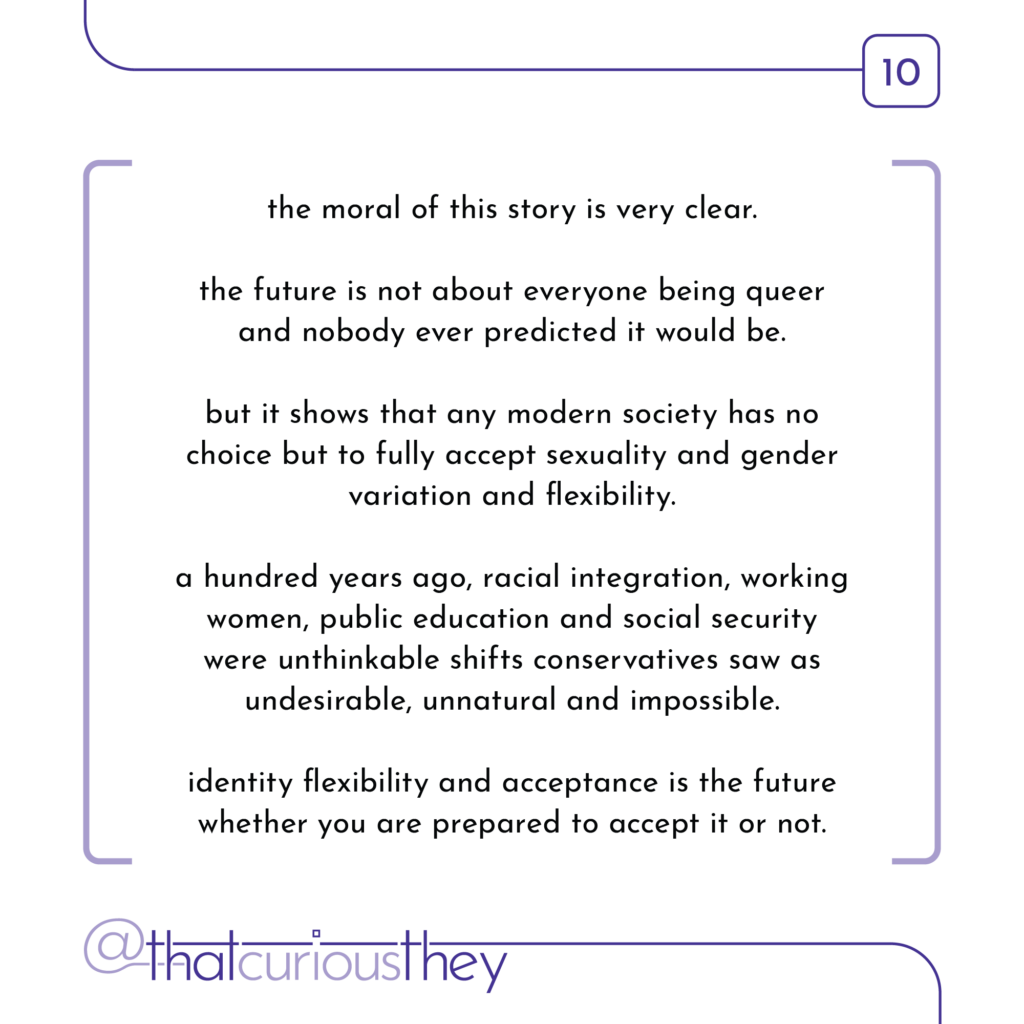 10

the moral of this story is very clear.

the future is not about everyone being queer and nobody ever predicted it would be.

but it shows that any modern society has no choice but to fully accept sexuality and gender variation and flexibility.

a hundred years ago, racial integration, working women, public education and social security were unthinkable shifts conservatives saw as undesirable, unnatural and impossible.

identity flexibility and acceptance is the future whether you are prepared to accept it or not.

@thatcuriousthey